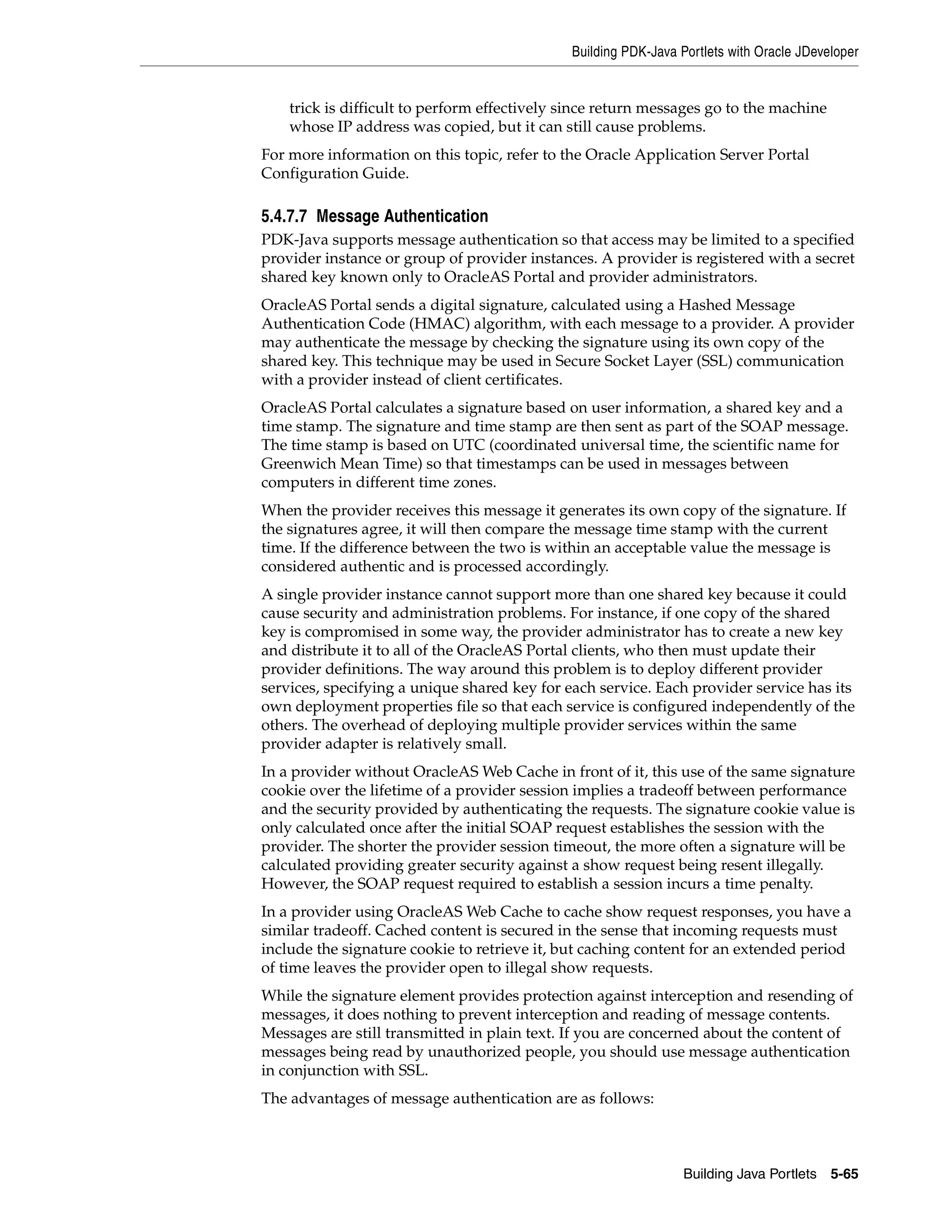 Building PDK-Java Portlets with Oracle JDeveloper

trick is difficult to perform effectively since return messages go to the machine whose IP address was copied, but it can still cause problems.

For more information on this topic, refer to the Oracle Application Server Portal Configuration Guide.

5.4.7.7 Message Authentication

PDK-Java supports message authentication so that access may be limited to a specified provider instance or group of provider instances. A provider is registered with a secret shared key known only to OracleAS Portal and provider administrators.

OracleAS Portal sends a digital signature, calculated using a Hashed Message Authentication Code (HMAC) algorithm, with each message to a provider. A provider may authenticate the message by checking the signature using its own copy of the shared key. This technique may be used in Secure Socket Layer (SSL) communication with a provider instead of client certificates.

OracleAS Portal calculates a signature based on user information, a shared key and a time stamp. The signature and time stamp are then sent as part of the SOAP message. The time stamp is based on UTC (coordinated universal time, the scientific name for Greenwich Mean Time) so that timestamps can be used in messages between computers in different time zones.

When the provider receives this message it generates its own copy of the signature. If the signatures agree, it will then compare the message time stamp with the current time. If the difference between the two is within an acceptable value the message is considered authentic and is processed accordingly.

A single provider instance cannot support more than one shared key because it could cause security and administration problems. For instance, if one copy of the shared key is compromised in some way, the provider administrator has to create a new key and distribute it to all of the OracleAS Portal clients, who then must update their provider definitions. The way around this problem is to deploy different provider services, specifying a unique shared key for each service. Each provider service has its own deployment properties file so that each service is configured independently of the others. The overhead of deploying multiple provider services within the same provider adapter is relatively small.

In a provider without OracleAS Web Cache in front of it, this use of the same signature cookie over the lifetime of a provider session implies a tradeoff between performance and the security provided by authenticating the requests. The signature cookie value is only calculated once after the initial SOAP request establishes the session with the provider. The shorter the provider session timeout, the more often a signature will be calculated providing greater security against a show request being resent illegally. However, the SOAP request required to establish a session incurs a time penalty.

In a provider using OracleAS Web Cache to cache show request responses, you have a similar tradeoff. Cached content is secured in the sense that incoming requests must include the signature cookie to retrieve it, but caching content for an extended period of time leaves the provider open to illegal show requests.

While the signature element provides protection against interception and resending of messages, it does nothing to prevent interception and reading of message contents. Messages are still transmitted in plain text. If you are concerned about the content of messages being read by unauthorized people, you should use message authentication in conjunction with SSL.

The advantages of message authentication are as follows:

Building Java Portlets 5-65